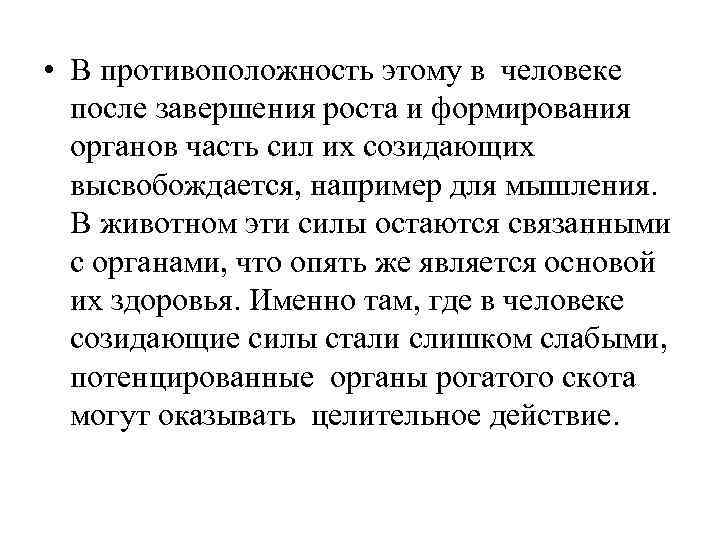 • В противоположность этому в человеке после завершения роста и формирования органов часть сил их созидающих высвобождается, например для мышления. В животном эти силы остаются связанными с органами, что опять же является основой их здоровья. Именно там, где в человеке созидающие силы стали слишком слабыми, потенцированные органы рогатого скота могут оказывать целительное действие.